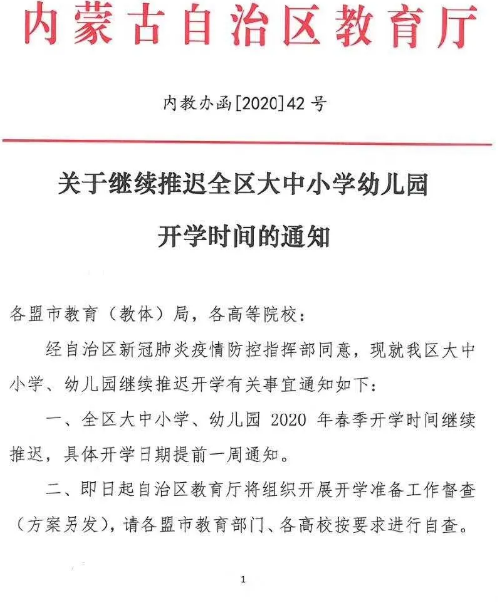 内蒙古自治区教育厅

内教办函[2020]42号

关于继续推迟全区大中小学幼儿园开学时间的通知

各盟市教育（教体）局，各高等院校：

经自治区新冠肺炎疫情防控指挥部同意，现就我区大中小学、幼儿园继续推迟开学有关事宜通知如下：

一、全区大中小学、幼儿园 2020 年春季开学时间继续推迟，具体开学日期提前一周通知。

二、即日起自治区教育厅将组织开展开学准备工作督查（方案另发），请各盟市教育部门、各高校按要求进行自查。

1